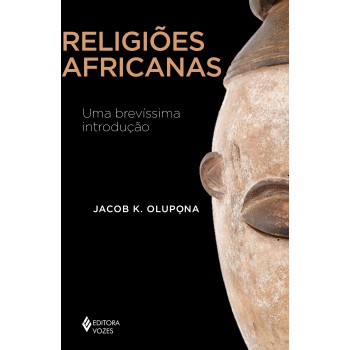 RELIGIÕES AFRICANAS

Uma brevíssima introdução

JACOB K. OLUPỌNA

EDITORA VOZES